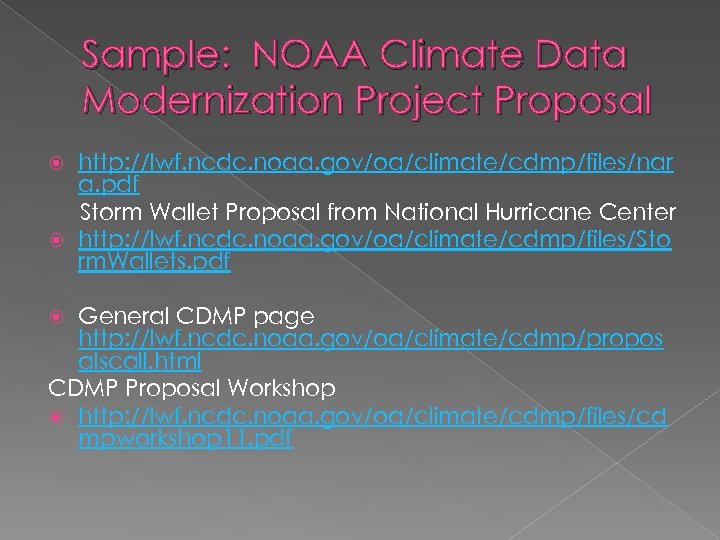 Sample: NOAA Climate Data Modernization Project Proposal

http://lwf.ncdc.noaa.gov/oa/climate/cdmp/files/nara.pdf

Storm Wallet Proposal from National Hurricane Center

http://lwf.ncdc.noaa.gov/oa/climate/cdmp/files/StormWallets.pdf

General CDMP page http://lwf.ncdc.noaa.gov/oa/climate/cdmp/proposalscall.html

CDMP Proposal Workshop

http://lwf.ncdc.noaa.gov/oa/climate/cdmp/files/cdmpworkshop11.pdf